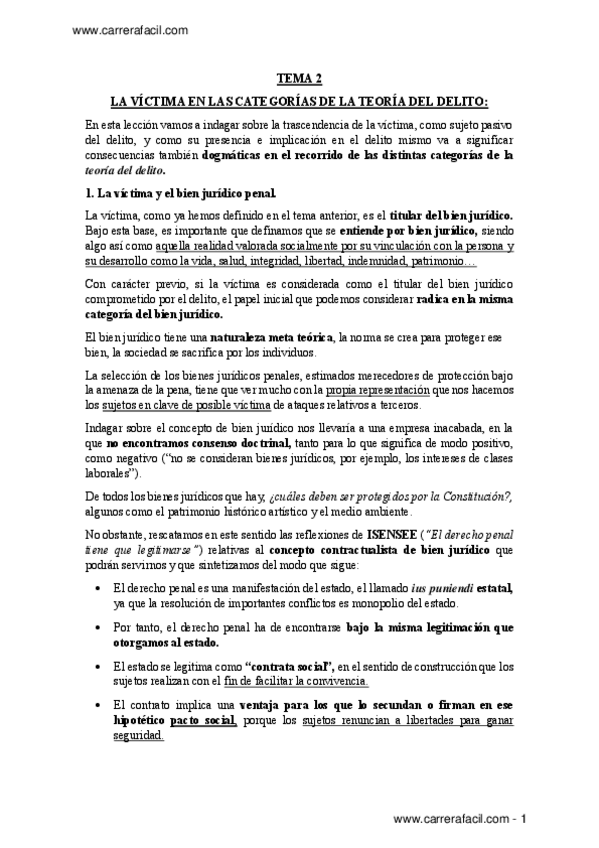 www.carrerafacil.com

TEMA 2

LA VÍCTIMA EN LAS CATEGORÍAS DE LA TEORÍA DEL DELITO:

En esta lección vamos a indagar sobre la trascendencia de la víctima, como sujeto pasivo del delito, y como su presencia e implicación en el delito mismo va a significar consecuencias también dogmáticas en el recorrido de las distintas categorías de la teoría del delito.

1. La víctima y el bien jurídico penal.

La víctima, como ya hemos definido en el tema anterior, es el titular del bien jurídico. Bajo esta base, es importante que definamos que se entiende por bien jurídico, siendo algo así como aquella realidad valorada socialmente por su vinculación con la persona y su desarrollo como la vida, salud, integridad, libertad, indemnidad, patrimonio…

Con carácter previo, si la víctima es considerada como el titular del bien jurídico comprometido por el delito, el papel inicial que podemos considerar radica en la misma categoría del bien jurídico.

El bien jurídico tiene una naturaleza meta teórica, la norma se crea para proteger ese bien, la sociedad se sacrifica por los individuos.

La selección de los bienes jurídicos penales, estimados merecedores de protección bajo la amenaza de la pena, tiene que ver mucho con la propia representación que nos hacemos los sujetos en clave de posible víctima de ataques relativos a terceros.

Indagar sobre el concepto de bien jurídico nos llevaría a una empresa inacabada, en la que no encontramos consenso doctrinal, tanto para lo que significa de modo positivo, como negativo ("no se consideran bienes jurídicos, por ejemplo, los intereses de clases laborales").

De todos los bienes jurídicos que hay, ¿cuáles deben ser protegidos por la Constitución?, algunos como el patrimonio histórico artístico y el medio ambiente.

No obstante, rescatamos en este sentido las reflexiones de ISENSEE ("El derecho penal tiene que legitimarse") relativas al concepto contractualista de bien jurídico que podrán servirnos y que sintetizamos del modo que sigue:

• El derecho penal es una manifestación del estado, el llamado ius puniendi estatal, ya que la resolución de importantes conflictos es monopolio del estado.

• Por tanto, el derecho penal ha de encontrarse bajo la misma legitimación que otorgamos al estado.

• El estado se legitima como "contrata social", en el sentido de construcción que los sujetos realizan con el fin de facilitar la convivencia.

• El contrato implica una ventaja para los que lo secundan o firman en ese hipotético pacto social, porque los sujetos renuncian a libertades para ganar seguridad.

www.carrerafacil.com - 1